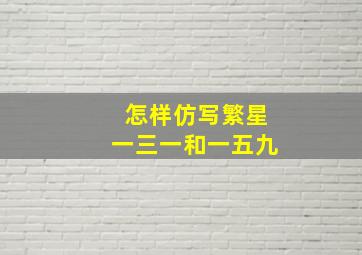 怎样仿写繁星
一三一和一五九